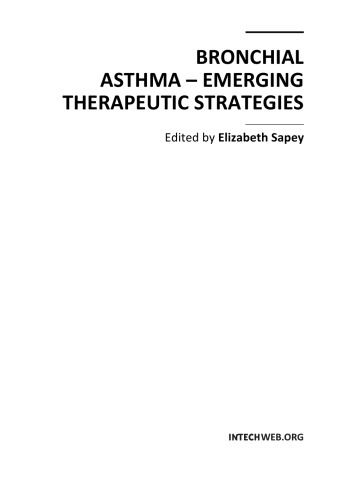 BRONCHIAL ASTHMA – EMERGING THERAPEUTIC STRATEGIES

Edited by Elizabeth Sapey

INTECHWEB.ORG